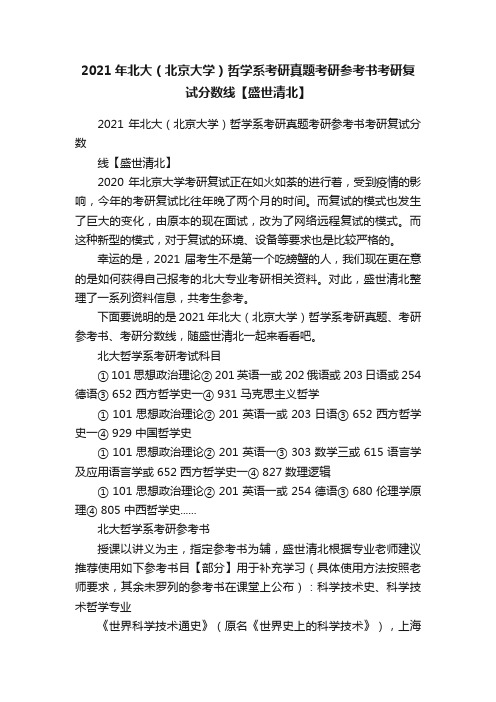 2021 年北大（北京大学）哲学系考研真题考研参考书考研复试分数线【盛世清北】

2021 年北大（北京大学）哲学系考研真题考研参考书考研复试分数

线【盛世清北】

2020 年北京大学考研复试正在如火如荼的进行着，受到疫情的影响，今年的考研复试比往年晚了两个月的时间。而复试的模式也发生了巨大的变化，由原本的现在面试，改为了网络远程复试的模式。而这种新型的模式，对于复试的环境、设备等要求也是比较严格的。

幸运的是，2021 届考生不是第一个吃螃蟹的人，我们现在更在意的是如何获得自己报考的北大专业考研相关资料。对此，盛世清北整理了一系列资料信息，共考生参考。

下面要说明的是 2021 年北大（北京大学）哲学系考研真题、考研参考书、考研分数线，随盛世清北一起来看看吧。

北大哲学系考研考试科目

① 101 思想政治理论② 201 英语一或 202 俄语或 203 日语或 254 德语③ 652 西方哲学史一④ 931 马克思主义哲学

① 101 思想政治理论② 201 英语一或 203 日语③ 652 西方哲学史一④ 929 中国哲学史

① 101 思想政治理论② 201 英语一③ 303 数学三或 615 语言学及应用语言学或 652 西方哲学史一④ 827 数理逻辑

① 101 思想政治理论② 201 英语一或 254 德语③ 680 伦理学原理④ 805 中西哲学史......

北大哲学系考研参考书

授课以讲义为主，指定参考书为辅，盛世清北根据专业老师建议推荐使用如下参考书目【部分】用于补充学习（具体使用方法按照老师要求，其余未罗列的参考书在课堂上公布）：科学技术史、科学技术哲学专业

《世界科学技术通史》（原名《世界史上的科学技术》），上海